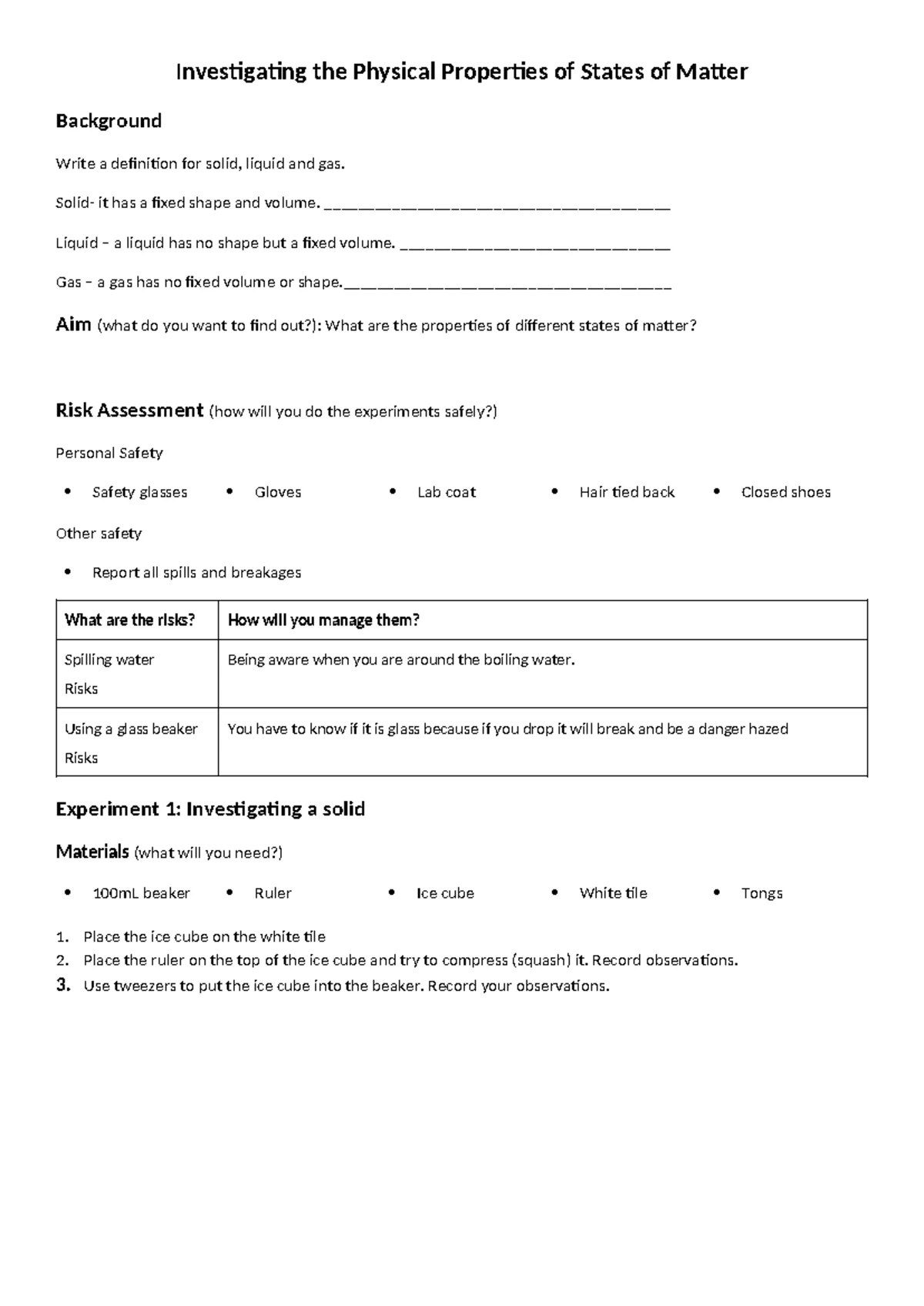 Investigating the Physical Properties of States of Matter

Background

Write a definition for solid, liquid and gas.

Solid- it has a fixed shape and volume. ________________________________________

Liquid – a liquid has no shape but a fixed volume. ______________________________

Gas – a gas has no fixed volume or shape.____________________________________

Aim (what do you want to find out?): What are the properties of different states of matter?

Risk Assessment (how will you do the experiments safely?)

Personal Safety

• Safety glasses • Gloves • Lab coat • Hair tied back • Closed shoes

Other safety

• Report all spills and breakages

| What are the risks? | How will you manage them? |
|---|---|
| Spilling water Risks | Being aware when you are around the boiling water. |
| Using a glass beaker Risks | You have to know if it is glass because if you drop it will break and be a danger hazed |

Experiment 1: Investigating a solid

Materials (what will you need?)

• 100mL beaker • Ruler • Ice cube • White tile • Tongs

1. Place the ice cube on the white tile
2. Place the ruler on the top of the ice cube and try to compress (squash) it. Record observations.
3. Use tweezers to put the ice cube into the beaker. Record your observations.